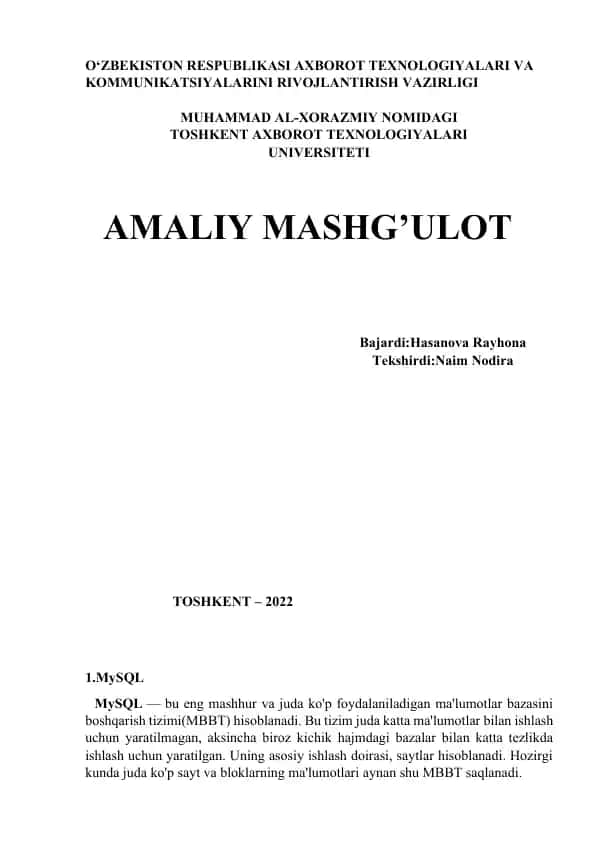 O‘ZBEKISTON RESPUBLIKASI AXBOROT TEXNOLOGIYALARI VA KOMMUNIKATSIYALARINI RIVOJLANTIRISH VAZIRLIGI

MUHAMMAD AL-XORAZMIY NOMIDAGI TOSHKENT AXBOROT TEXNOLOGIYALARI UNIVERSITETI

AMALIY MASHG’ULOT

Bajardi:Hasanova Rayhona
Tekshirdi:Naim Nodira

TOSHKENT – 2022

1.MySQL

MySQL — bu eng mashhur va juda ko'p foydalaniladigan ma'lumotlar bazasini boshqarish tizimi(MBBT) hisoblanadi. Bu tizim juda katta ma'lumotlar bilan ishlash uchun yaratilmagan, aksincha biroz kichik hajmdagi bazalar bilan katta tezlikda ishlash uchun yaratilgan. Uning asosiy ishlash doirasi, saytlar hisoblanadi. Hozirgi kunda juda ko'p sayt va bloklarning ma'lumotlari aynan shu MBBT saqlanadi.